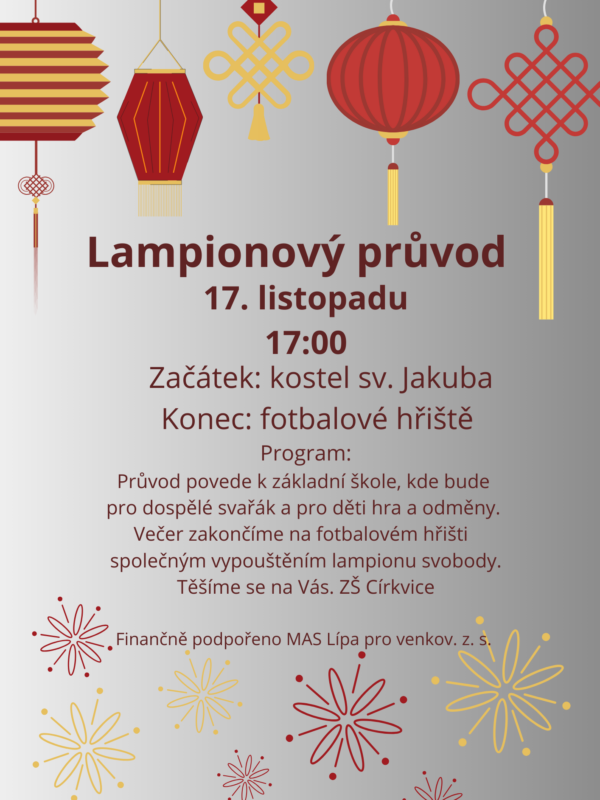 Lampionový průvod

17. listopadu

17:00

Začátek: kostel sv. Jakuba

Konec: fotbalové hřiště

Program:

Průvod povede k základní škole, kde bude pro dospělé svařák a pro děti hra a odměny. Večer zakončíme na fotbalovém hřišti společným vypouštěním lampionu svobody. Těšíme se na Vás. ZŠ Církvice

Finančně podpořeno MAS Lípa pro venkov. z. s.